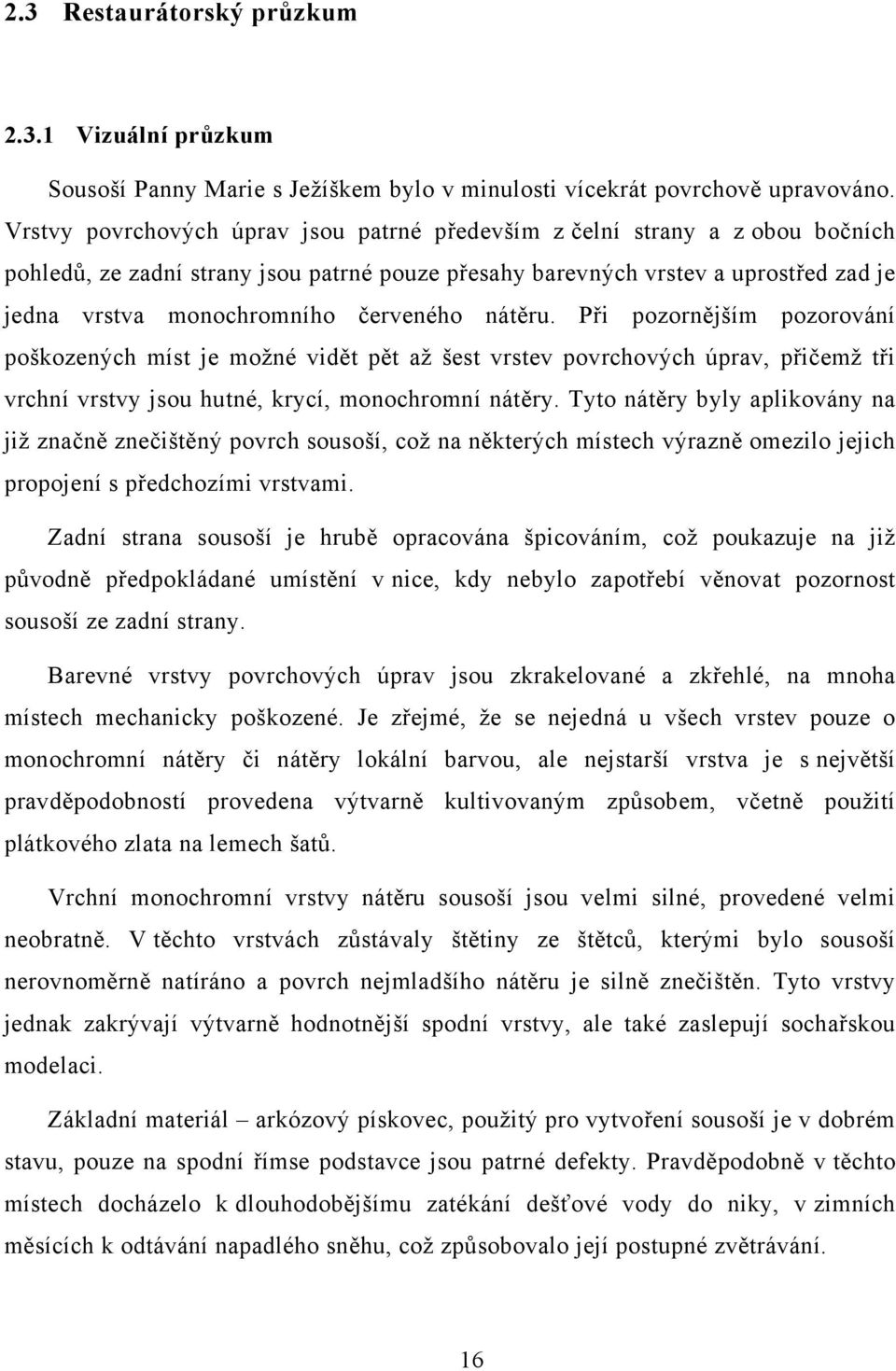 2.3 Restaurátorský průzkum

2.3.1 Vizuální průzkum

Sousoší Panny Marie s Ježíškem bylo v minulosti vícekrát povrchově upravováno. Vrstvy povrchových úprav jsou patrné především z čelní strany a z obou bočních pohledů, ze zadní strany jsou patrné pouze přesahy barevných vrstev a uprostřed zad je jedna vrstva monochromního červeného nátěru. Při pozornějším pozorování poškozených míst je možné vidět pět až šest vrstev povrchových úprav, přičemž tři vrchní vrstvy jsou hutné, krycí, monochromní nátěry. Tyto nátěry byly aplikovány na již značně znečištěný povrch sousoší, což na některých místech výrazně omezilo jejich propojení s předchozími vrstvami.

Zadní strana sousoší je hrubě opracována špicováním, což poukazuje na již původně předpokládané umístění v nice, kdy nebylo zapotřebí věnovat pozornost sousoší ze zadní strany.

Barevné vrstvy povrchových úprav jsou zkrakelované a zkřehlé, na mnoha místech mechanicky poškozené. Je zřejmé, že se nejedná u všech vrstev pouze o monochromní nátěry či nátěry lokální barvou, ale nejstarší vrstva je s největší pravděpodobností provedena výtvarně kultivovaným způsobem, včetně použití plátkového zlata na lemech šatů.

Vrchní monochromní vrstvy nátěru sousoší jsou velmi silné, provedené velmi neobratně. V těchto vrstvách zůstávaly štětiny ze štětců, kterými bylo sousoší nerovnoměrně natíráno a povrch nejmladšího nátěru je silně znečištěn. Tyto vrstvy jednak zakrývají výtvarně hodnotnější spodní vrstvy, ale také zaslepují sochařskou modelaci.

Základní materiál – arkózový pískovec, použitý pro vytvoření sousoší je v dobrém stavu, pouze na spodní římse podstavce jsou patrné defekty. Pravděpodobně v těchto místech docházelo k dlouhodobějšímu zatékání dešťové vody do niky, v zimních měsících k odtávání napadlého sněhu, což způsobovalo její postupné zvětrávání.

16